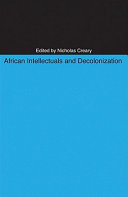 Edited by Nicholas Creary

African Intellectuals and Decolonization